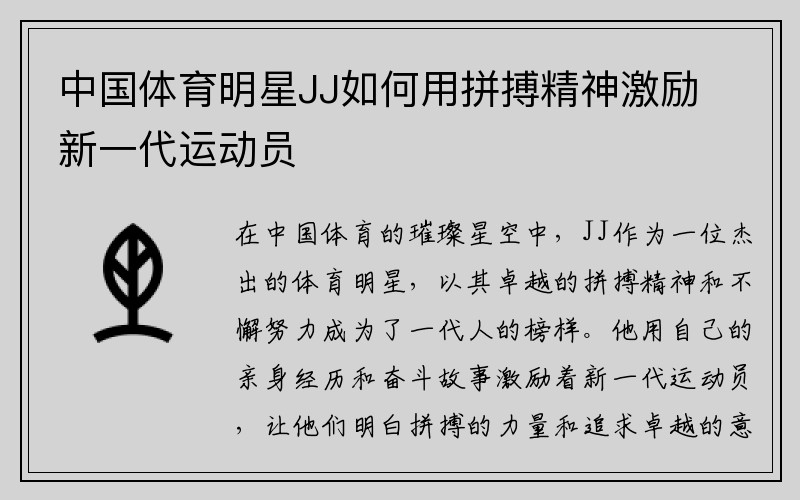 中国体育明星JJ如何用拼搏精神激励新一代运动员

在中国体育的璀璨星空中，JJ作为一位杰出的体育明星，以其卓越的拼搏精神和不懈努力成为了一代人的榜样。他用自己的亲身经历和奋斗故事激励着新一代运动员，让他们明白拼搏的力量和追求卓越的意